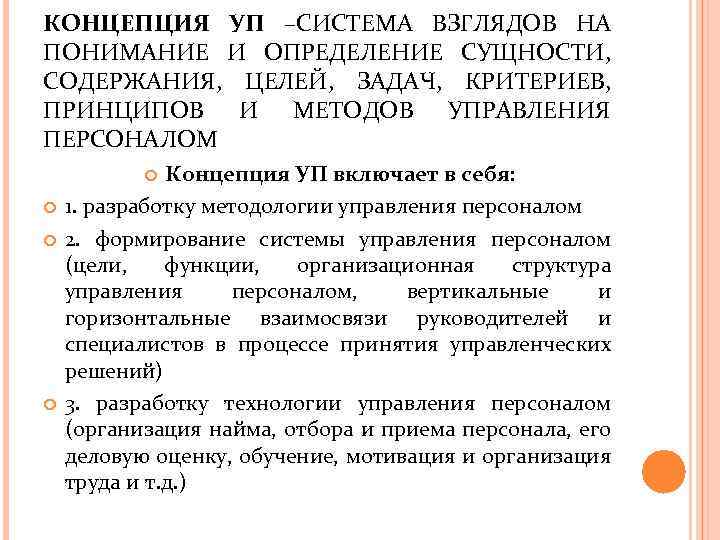 КОНЦЕПЦИЯ УП –СИСТЕМА ВЗГЛЯДОВ НА ПОНИМАНИЕ И ОПРЕДЕЛЕНИЕ СУЩНОСТИ, СОДЕРЖАНИЯ, ЦЕЛЕЙ, ЗАДАЧ, КРИТЕРИЕВ, ПРИНЦИПОВ И МЕТОДОВ УПРАВЛЕНИЯ ПЕРСОНАЛОМ

Концепция УП включает в себя:

1. разработку методологии управления персоналом

2. формирование системы управления персоналом (цели, функции, организационная структура управления персоналом, вертикальные и горизонтальные взаимосвязи руководителей и специалистов в процессе принятия управленческих решений)

3. разработку технологии управления персоналом (организация найма, отбора и приема персонала, его деловую оценку, обучение, мотивация и организация труда и т.д.)